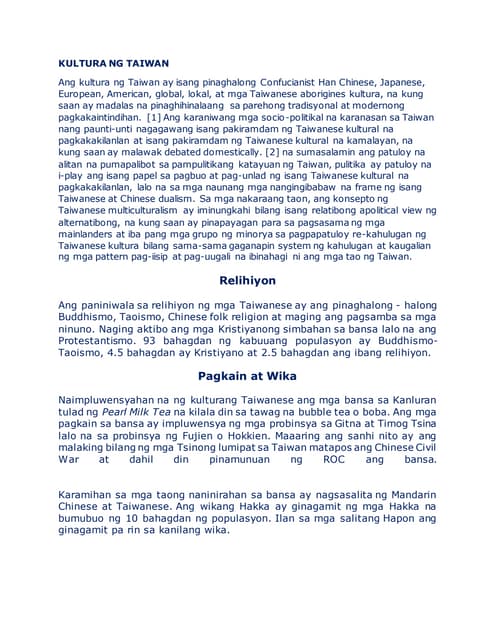 KULTURA NG TAIWAN

Ang kultura ng Taiwan ay isang pinaghalong Confucianist Han Chinese, Japanese, European, American, global, lokal, at mga Taiwanese aborigines kultura, na kung saan ay madalas na pinaghihinalaang sa parehong tradisyonal at modernong pagkakaintindihan. [1] Ang karaniwang mga socio-politikal na karanasan sa Taiwan nang paunti-unti nagagawang isang pakiramdam ng Taiwanese kultural na pagkakakilanlan at isang pakiramdam ng Taiwanese kultural na kamalayan, na kung saan ay malawak debated domestically. [2] na sumasalamin ang patuloy na alitan na pumapalibot sa pampulitikang katayuan ng Taiwan, pulitika ay patuloy na i-play ang isang papel sa pagbuo at pag-unlad ng isang Taiwanese kultural na pagkakakilanlan, lalo na sa mga naunang mga nangingibabaw na frame ng isang Taiwanese at Chinese dualism. Sa mga nakaraang taon, ang konsepto ng Taiwanese multiculturalism ay iminungkahi bilang isang relatibong apolitical view ng alternatibong, na kung saan ay pinapayagan para sa pagsasama ng mga mainlanders at iba pang mga grupo ng minorya sa pagpapatuloy re-kahulugan ng Taiwanese kultura bilang sama-sama gaganapin system ng kahulugan at kaugalian ng mga pattern pag-iisip at pag-uugali na ibinahagi ni ang mga tao ng Taiwan.

Relihiyon

Ang paniniwala sa relihiyon ng mga Taiwanese ay ang pinaghalong - halong Buddhismo, Taoismo, Chinese folk religion at maging ang pagsamba sa mga ninuno. Naging aktibo ang mga Kristiyanong simbahan sa bansa lalo na ang Protestantismo. 93 bahagdan ng kabuuang populasyon ay Buddhismo-Taoismo, 4.5 bahagdan ay Kristiyano at 2.5 bahagdan ang ibang relihiyon.

Pagkain at Wika

Naimpluwensyahan na ng kulturang Taiwanese ang mga bansa sa Kanluran tulad ng Pearl Milk Tea na kilala din sa tawag na bubble tea o boba. Ang mga pagkain sa bansa ay impluwensya ng mga probinsya sa Gitna at Timog Tsina lalo na sa probinsya ng Fujien o Hokkien. Maaaring ang sanhi nito ay ang malaking bilang ng mga Tsinong lumipat sa Taiwan matapos ang Chinese Civil War at dahil din pinamunuan ng ROC ang bansa.

Karamihan sa mga taong naninirahan sa bansa ay nagsasalita ng Mandarin Chinese at Taiwanese. Ang wikang Hakka ay ginagamit ng mga Hakka na bumubuo ng 10 bahagdan ng populasyon. Ilan sa mga salitang Hapon ang ginagamit pa rin sa kanilang wika.